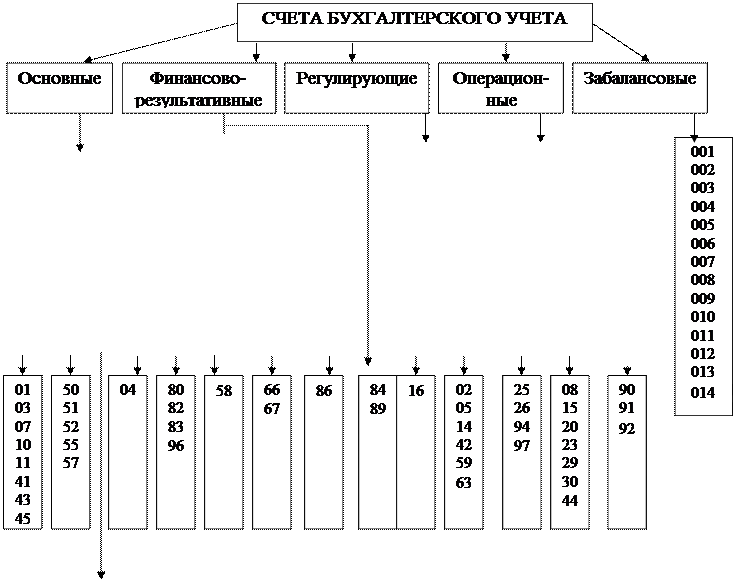 СЧЕТА БУХГАЛТЕРСКОГО УЧЕТА

Основные

Финансово-результативные

Регулирующие

Операционные

Забалансовые

001
002
003
004
005
006
007
008
009
010
011
012
013
014

01
03
07
10
11
41
43
45

50
51
52
55
57

04

80
82
83
96

58

66
67

86

84
89

16

02
05
14
42
59
63

25
26
94
97

08
15
20
23
29
30
44

90
91
92